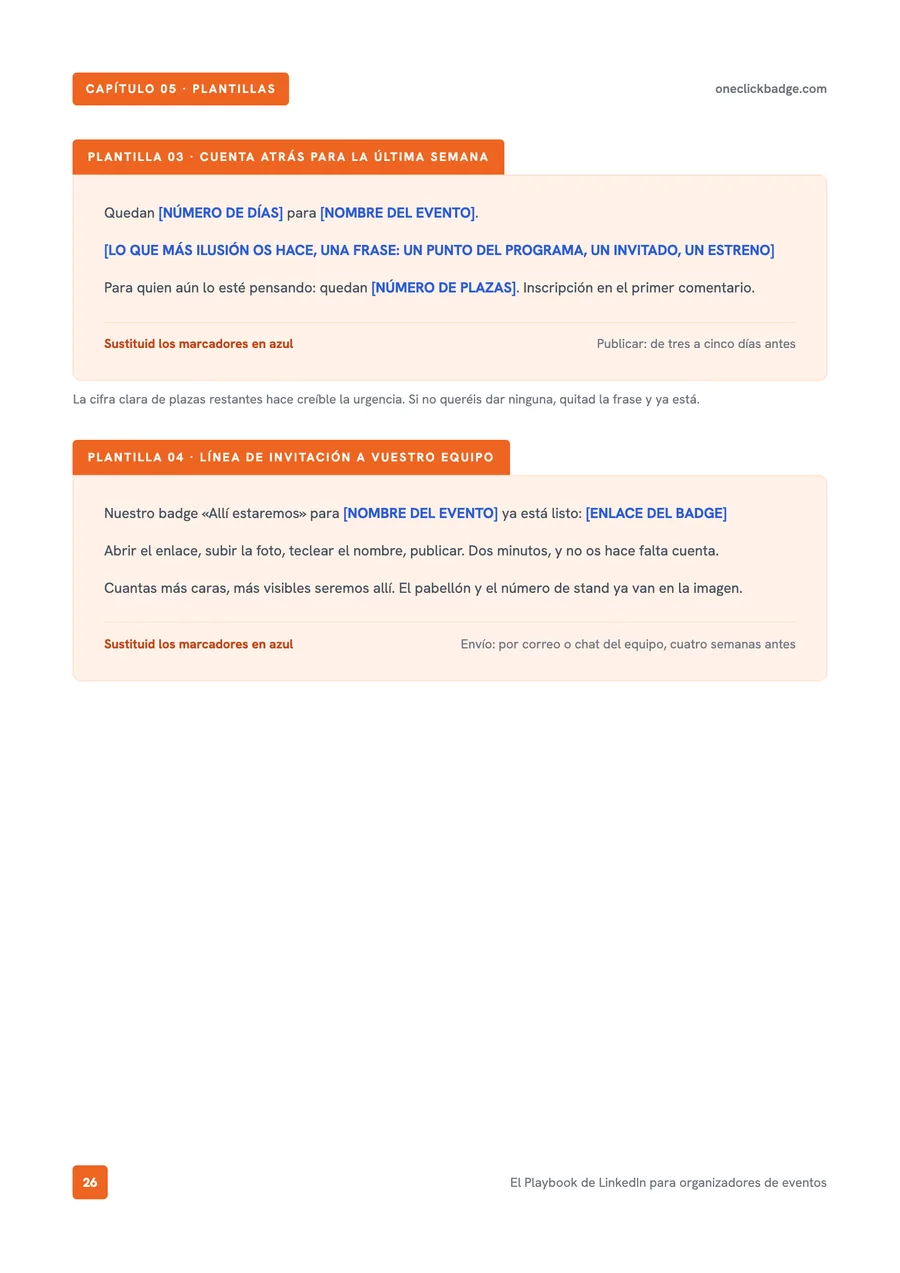 CAPÍTULO 05 · PLANTILLAS

oneclickbadge.com

PLANTILLA 03 · CUENTA ATRÁS PARA LA ÚLTIMA SEMANA

Quedan [NÚMERO DE DÍAS] para [NOMBRE DEL EVENTO].

[LO QUE MÁS ILUSIÓN OS HACE, UNA FRASE: UN PUNTO DEL PROGRAMA, UN INVITADO, UN ESTRENO]

Para quien aún lo esté pensando: quedan [NÚMERO DE PLAZAS]. Inscripción en el primer comentario.

Sustituid los marcadores en azul

Publicar: de tres a cinco días antes

La cifra clara de plazas restantes hace creíble la urgencia. Si no queréis dar ninguna, quitad la frase y ya está.

PLANTILLA 04 · LÍNEA DE INVITACIÓN A VUESTRO EQUIPO

Nuestro badge «Allí estaremos» para [NOMBRE DEL EVENTO] ya está listo: [ENLACE DEL BADGE]

Abrir el enlace, subir la foto, teclear el nombre, publicar. Dos minutos, y no os hace falta cuenta.

Cuantas más caras, más visibles seremos allí. El pabellón y el número de stand ya van en la imagen.

Sustituid los marcadores en azul

Envío: por correo o chat del equipo, cuatro semanas antes

26

El Playbook de LinkedIn para organizadores de eventos